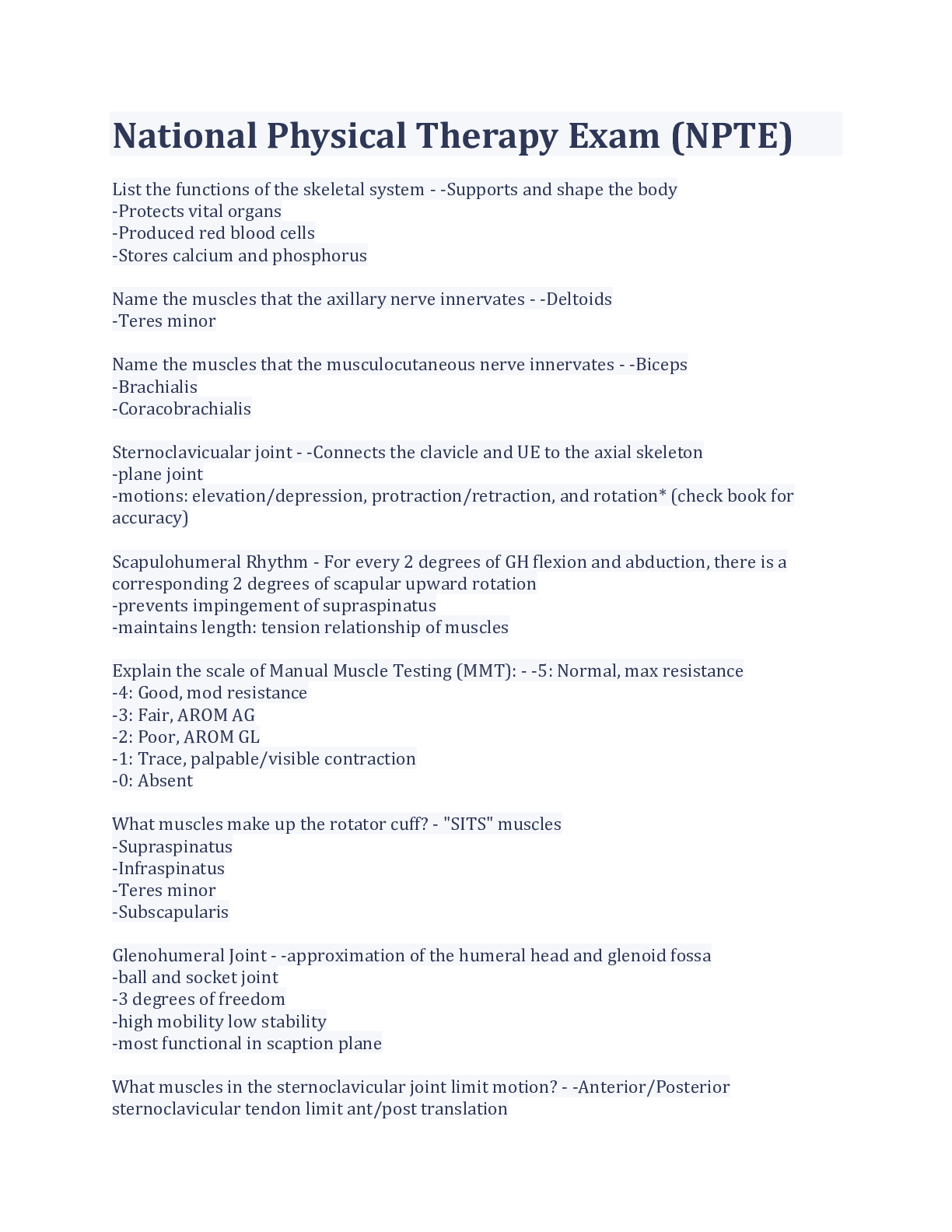 National Physical Therapy Exam (NPTE)

List the functions of the skeletal system - -Supports and shape the body
-Protects vital organs
-Produced red blood cells
-Stores calcium and phosphorus

Name the muscles that the axillary nerve innervates - -Deltoids
-Teres minor

Name the muscles that the musculocutaneous nerve innervates - -Biceps
-Brachialis
-Coracobrachialis

Sternoclavicualar joint - -Connects the clavicle and UE to the axial skeleton
-plane joint
-motions: elevation/depression, protraction/retraction, and rotation* (check book for accuracy)

Scapulohumeral Rhythm - For every 2 degrees of GH flexion and abduction, there is a corresponding 2 degrees of scapular upward rotation
-prevents impingement of supraspinatus
-maintains length: tension relationship of muscles

Explain the scale of Manual Muscle Testing (MMT): - -5: Normal, max resistance
-4: Good, mod resistance
-3: Fair, AROM AG
-2: Poor, AROM GL
-1: Trace, palpable/visible contraction
-0: Absent

What muscles make up the rotator cuff? - "SITS" muscles
-Supraspinatus
-Infraspinatus
-Teres minor
-Subscapularis

Glenohumeral Joint - -approximation of the humeral head and glenoid fossa
-ball and socket joint
-3 degrees of freedom
-high mobility low stability
-most functional in scaption plane

What muscles in the sternoclavicular joint limit motion? - -Anterior/Posterior sternoclavicular tendon limit ant/post translation